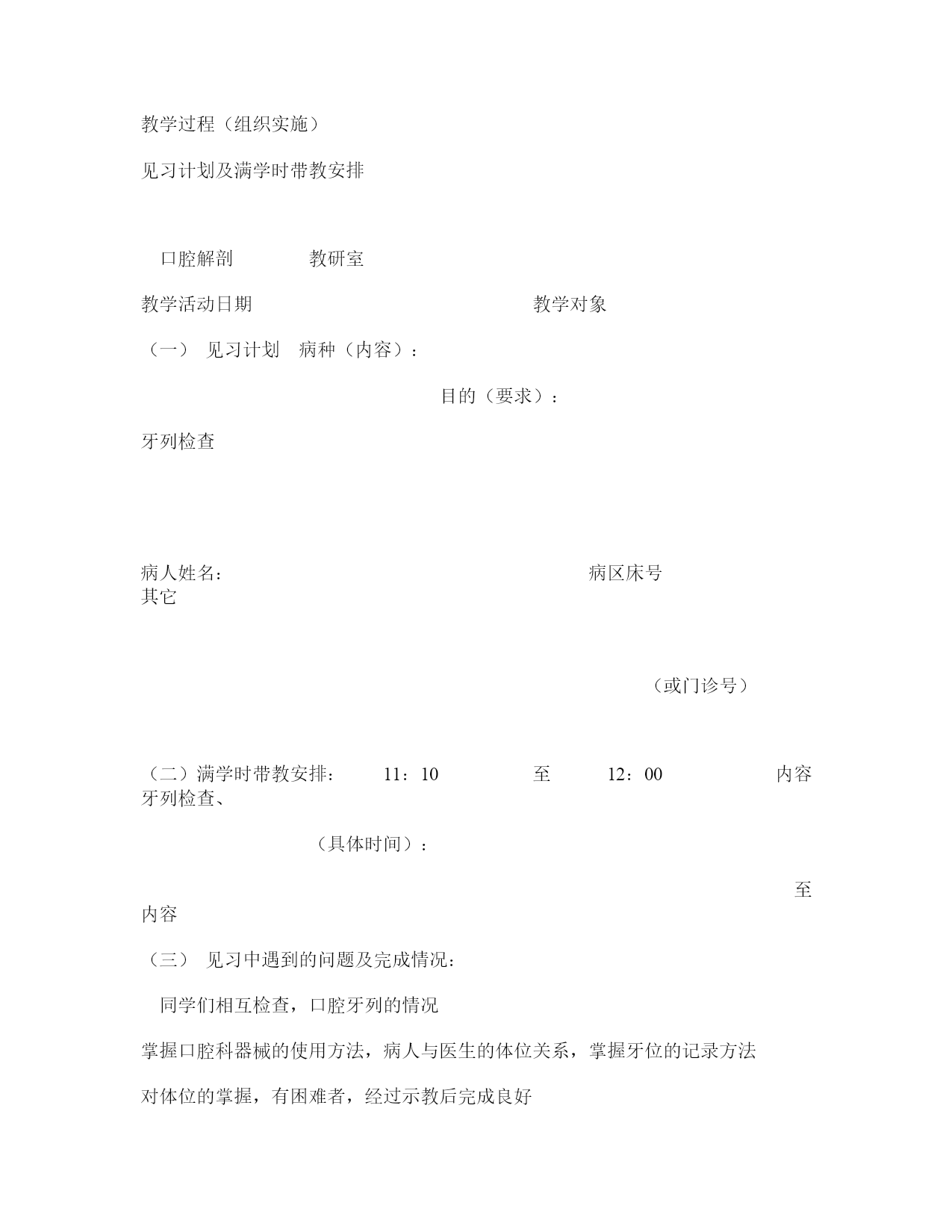 教学过程（组织实施）

见习计划及满学时带教安排

口腔解剖 教研室

教学活动日期 教学对象

（一） 见习计划 病种（内容）：

目的（要求）：

牙列检查

病人姓名: 病区床号
其它

（或门诊号）

（二）满学时带教安排： 11：10 至 12：00 内容
牙列检查、

（具体时间）：

至
内容

（三） 见习中遇到的问题及完成情况：

同学们相互检查，口腔牙列的情况

掌握口腔科器械的使用方法，病人与医生的体位关系，掌握牙位的记录方法

对体位的掌握，有困难者，经过示教后完成良好